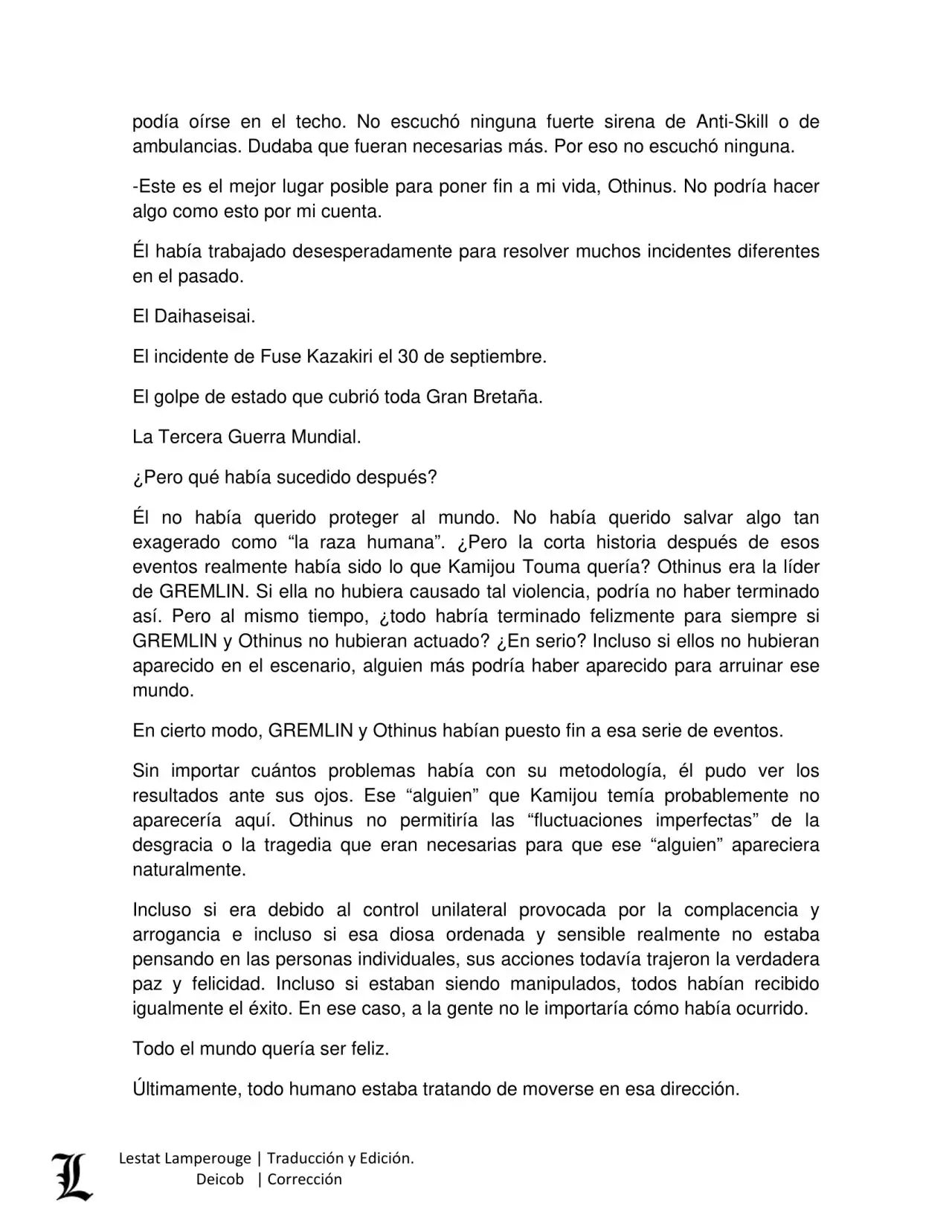 podía oírse en el techo. No escuchó ninguna fuerte sirena de Anti-Skill o de ambulancias. Dudaba que fueran necesarias más. Por eso no escuchó ninguna.

-Este es el mejor lugar posible para poner fin a mi vida, Othinus. No podría hacer algo como esto por mi cuenta.

Él había trabajado desesperadamente para resolver muchos incidentes diferentes en el pasado.

El Daihaseisai.

El incidente de Fuse Kazakiri el 30 de septiembre.

El golpe de estado que cubrió toda Gran Bretaña.

La Tercera Guerra Mundial.

¿Pero qué había sucedido después?

Él no había querido proteger al mundo. No había querido salvar algo tan exagerado como “la raza humana”. ¿Pero la corta historia después de esos eventos realmente había sido lo que Kamijou Touma quería? Othinus era la líder de GREMLIN. Si ella no hubiera causado tal violencia, podría no haber terminado así. Pero al mismo tiempo, ¿todo habría terminado felizmente para siempre si GREMLIN y Othinus no hubieran actuado? ¿En serio? Incluso si ellos no hubieran aparecido en el escenario, alguien más podría haber aparecido para arruinar ese mundo.

En cierto modo, GREMLIN y Othinus habían puesto fin a esa serie de eventos.

Sin importar cuántos problemas había con su metodología, él pudo ver los resultados ante sus ojos. Ese “alguien” que Kamijou temía probablemente no aparecería aquí. Othinus no permitiría las “fluctuaciones imperfectas” de la desgracia o la tragedia que eran necesarias para que ese “alguien” apareciera naturalmente.

Incluso si era debido al control unilateral provocada por la complacencia y arrogancia e incluso si esa diosa ordenada y sensible realmente no estaba pensando en las personas individuales, sus acciones todavía trajeron la verdadera paz y felicidad. Incluso si estaban siendo manipulados, todos habían recibido igualmente el éxito. En ese caso, a la gente no le importaría cómo había ocurrido.

Todo el mundo quería ser feliz.

Últimamente, todo humano estaba tratando de moverse en esa dirección.

L

Lestat Lamperouge | Traducción y Edición.
Deicob | Corrección